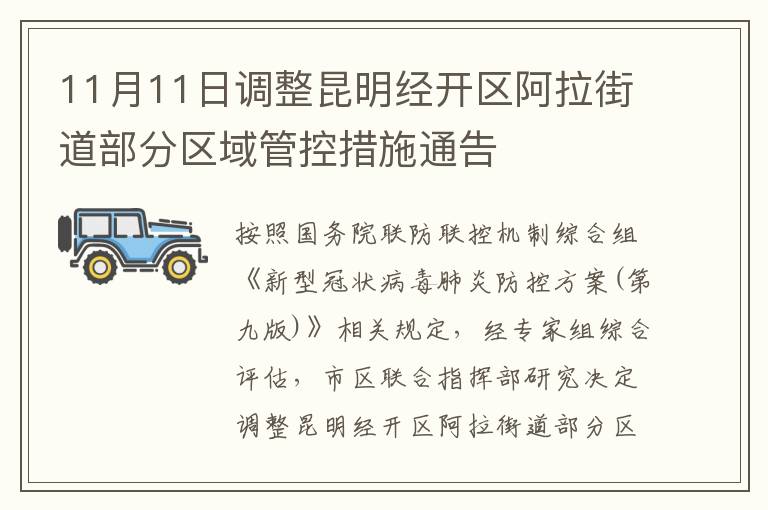 11月11日调整昆明经开区阿拉街道部分区域管控措施通告

按照国务院联防联控机制综合组《新型冠状病毒肺炎防控方案(第九版)》相关规定，经专家组综合评估，市区联合指挥部研究决定调整昆明经开区阿拉街道部分区